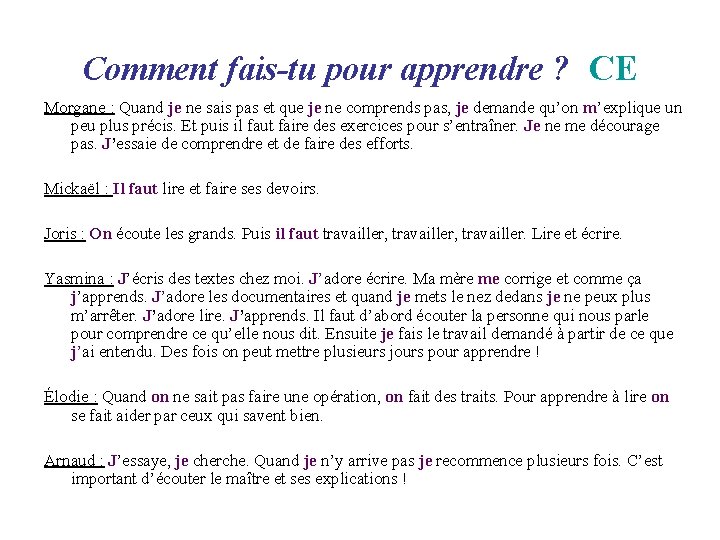 Comment fais-tu pour apprendre ? CE

Morgane : Quand je ne sais pas et que je ne comprends pas, je demande qu'on m'explique un peu plus précis. Et puis il faut faire des exercices pour s'entraîner. Je ne me décourage pas. J'essaie de comprendre et de faire des efforts.

Mickaël : Il faut lire et faire ses devoirs.

Joris : On écoute les grands. Puis il faut travailler, travailler, travailler. Lire et écrire.

Yasmina : J'écris des textes chez moi. J'adore écrire. Ma mère me corrige et comme ça j'apprends. J'adore les documentaires et quand je mets le nez dedans je ne peux plus m'arrêter. J'adore lire. J'apprends. Il faut d'abord écouter la personne qui nous parle pour comprendre ce qu'elle nous dit. Ensuite je fais le travail demandé à partir de ce que j'ai entendu. Des fois on peut mettre plusieurs jours pour apprendre !

Élodie : Quand on ne sait pas faire une opération, on fait des traits. Pour apprendre à lire on se fait aider par ceux qui savent bien.

Arnaud : J'essaye, je cherche. Quand je n'y arrive pas je recommence plusieurs fois. C'est important d'écouter le maître et ses explications !